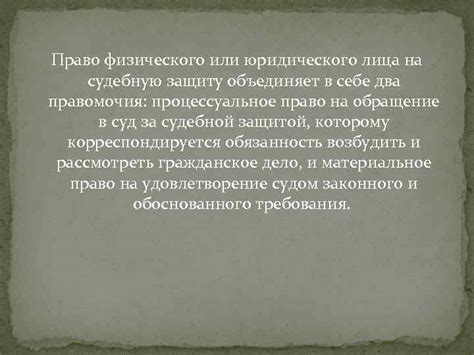 Право физического или юридического лица на судебную защиту объединяет в себе два правомочия: процессуальное право на обращение в суд за судебной защитой, которому корреспондируется обязанность возбудить и рассмотреть гражданское дело, и материальное право на удовлетворение судом законного и обоснованного требования.